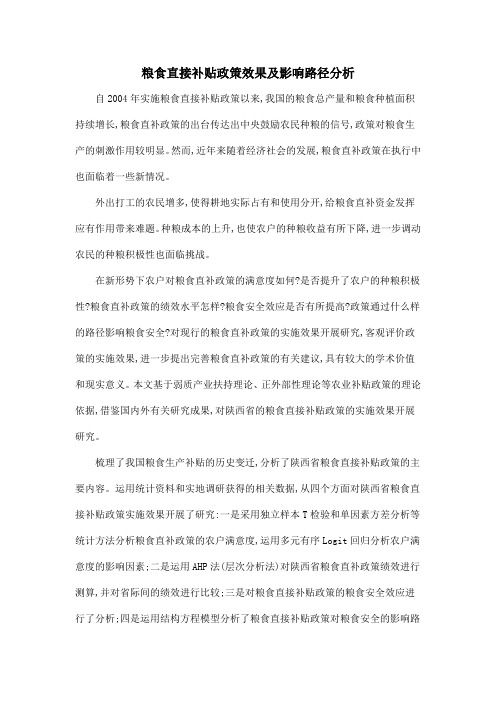 粮食直接补贴政策效果及影响路径分析

自2004年实施粮食直接补贴政策以来,我国的粮食总产量和粮食种植面积持续增长,粮食直补政策的出台传达出中央鼓励农民种粮的信号,政策对粮食生产的刺激作用较明显。然而,近年来随着经济社会的发展,粮食直补政策在执行中也面临着一些新情况。

外出打工的农民增多,使得耕地实际占有和使用分开,给粮食直补资金发挥应有作用带来难题。种粮成本的上升,也使农户的种粮收益有所下降,进一步调动农民的种粮积极性也面临挑战。

在新形势下农户对粮食直补政策的满意度如何?是否提升了农户的种粮积极性?粮食直补政策的绩效水平怎样?粮食安全效应是否有所提高?政策通过什么样的路径影响粮食安全?对现行的粮食直补政策的实施效果开展研究,客观评价政策的实施效果,进一步提出完善粮食直补政策的有关建议,具有较大的学术价值和现实意义。本文基于弱质产业扶持理论、正外部性理论等农业补贴政策的理论依据,借鉴国内外有关研究成果,对陕西省的粮食直接补贴政策的实施效果开展研究。

梳理了我国粮食生产补贴的历史变迁,分析了陕西省粮食直接补贴政策的主要内容。运用统计资料和实地调研获得的相关数据,从四个方面对陕西省粮食直接补贴政策实施效果开展了研究:一是采用独立样本T检验和单因素方差分析等统计方法分析粮食直补政策的农户满意度,运用多元有序Logit回归分析农户满意度的影响因素;二是运用AHP法(层次分析法)对陕西省粮食直补政策绩效进行测算,并对省际间的绩效进行比较;三是对粮食直接补贴政策的粮食安全效应进行了分析;四是运用结构方程模型分析了粮食直接补贴政策对粮食安全的影响路